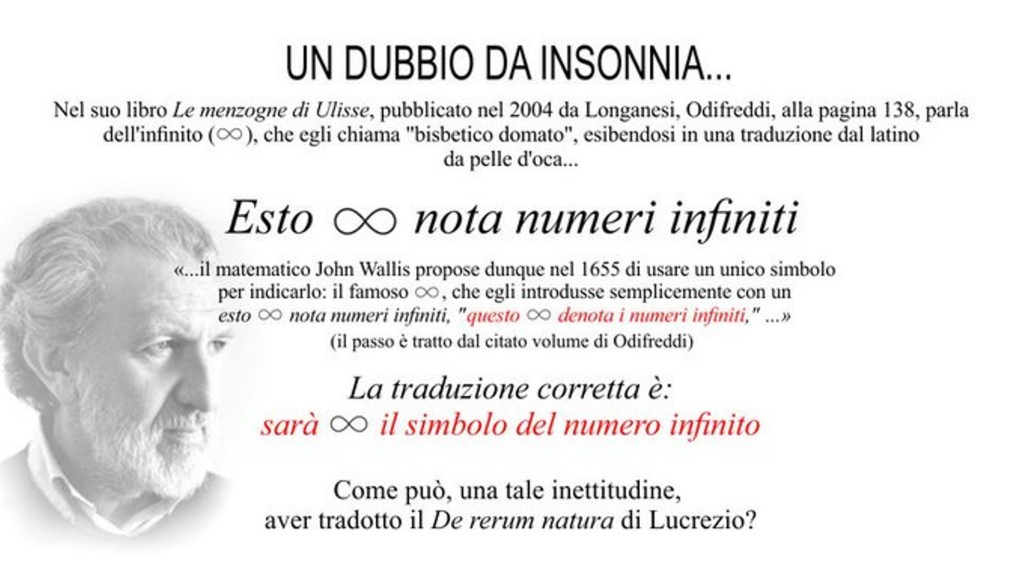 UN DUBBIO DA INSONNIA...

Nel suo libro Le menzogne di Ulisse, pubblicato nel 2004 da Longanesi, Odifreddi, alla pagina 138, parla dell'infinito ($\infty$), che egli chiama "bisbetico domato", esibendosi in una traduzione dal latino da pelle d'oca...

Esto $\infty$ nota numeri infiniti

«...il matematico John Wallis propose dunque nel 1655 di usare un unico simbolo per indicarlo: il famoso $\infty$, che egli introdusse semplicemente con un esto $\infty$ nota numeri infiniti, "questo $\infty$ denota i numeri infiniti," ...»
(il passo è tratto dal citato volume di Odifreddi)

La traduzione corretta è:
sarà $\infty$ il simbolo del numero infinito

Come può, una tale inettitudine, aver tradotto il De rerum natura di Lucrezio?